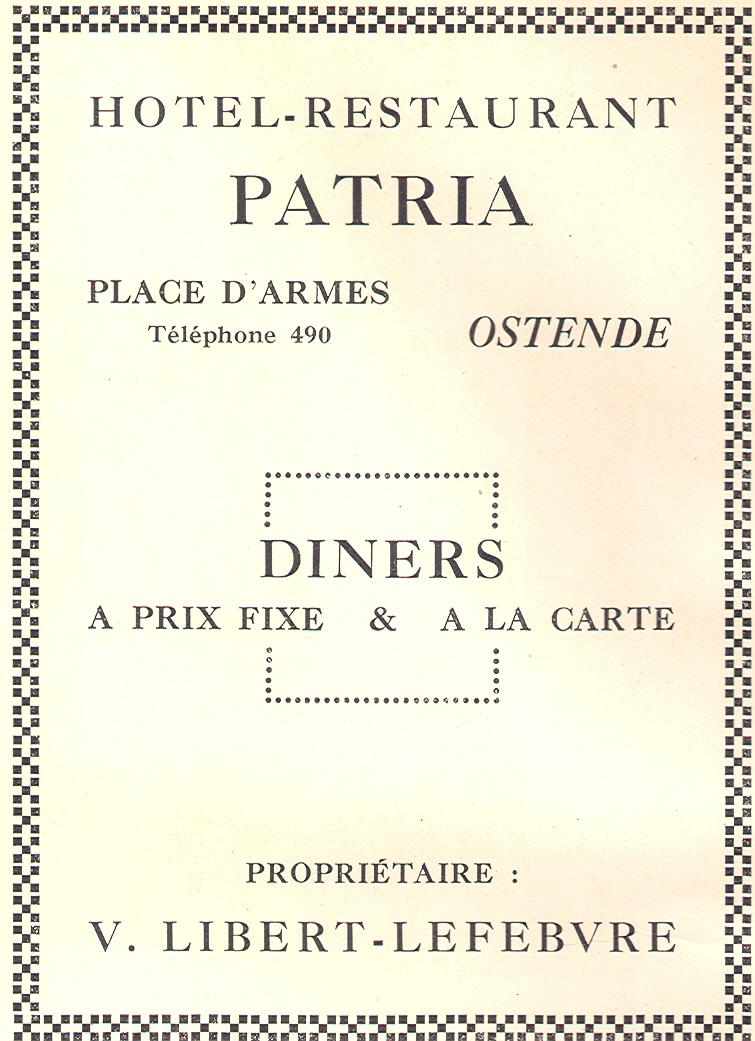 HOTEL-RESTAURANT

PATRIA

PLACE D'ARMES
Téléphone 490

OSTENDE

DINERS
A PRIX FIXE & A LA CARTE

PROPRIÉTAIRE :
V. LIBERT-LEFEBVRE